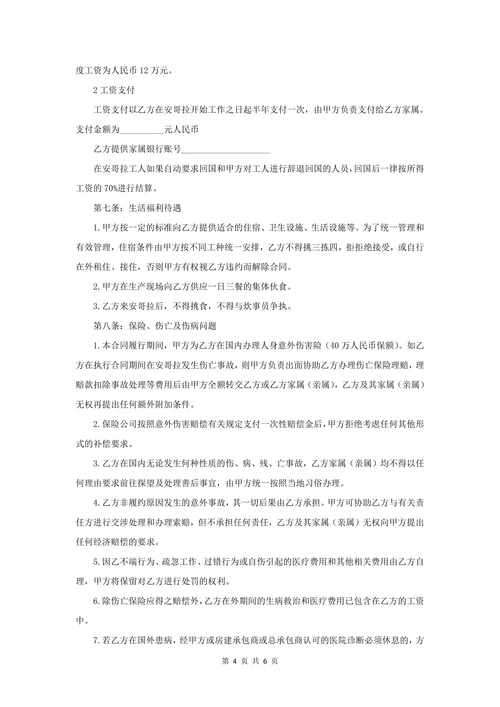 度工资为人民币 12 万元。

2 工资支付

工资支付以乙方在安哥拉开始工作之日起半年支付一次，由甲方负责支付给乙方家属。支付金额为__________元人民币

乙方提供家属银行账号____________________

在安哥拉工人如果自动要求回国和甲方对工人进行辞退回国的人员，回国后一律按所得工资的 70%进行结算。

第七条：生活福利待遇

1. 甲方按一定的标准向乙方提供适合的住宿、卫生设施、生活设施等。为了统一管理和有效管理，住宿条件由甲方按不同工种统一安排，乙方不得挑三拣四，拒拒绝接受，或自行在外租住、接住，否则甲方有权视乙方违约而解除合同。

2. 甲方在生产现场向乙方供应一日三餐的集体伙食。

3. 乙方来安哥拉后，不得挑食，不得与炊事员争执。

第八条：保险、伤亡及伤病问题

1. 本合同履行期间，甲方为乙方在国内办理人身意外伤害险（40 万人民币保额）。如乙方在执行合同期间在安哥拉发生伤亡事故，则甲方负责出面协助乙方办理伤亡保险理赔，理赔款扣除事故处理等费用后由甲方全额转交乙方或乙方家属（亲属），乙方及其家属（亲属）无权再提出任何额外附加条件。

2. 保险公司按照意外伤害赔偿有关规定支付一次性赔偿金后，甲方拒绝考虑任何其他形式的补偿要求。

3. 乙方在国内无论发生何种性质的伤、病、残、亡事故，乙方家属（亲属）均不得以任何理由要求前往探望及处理善后事宜，由甲方统一按照当地习俗办理。

4. 乙方非履约原因发生的意外事故，其一切后果由乙方承担。甲方可协助乙方与有关责任方进行交涉处理和办理索赔，但不承担任何责任，乙方及其家属（亲属）无权向甲方提出任何经济赔偿的要求。

5. 因乙不端行为、疏忽工作、过错行为或自伤引起的医疗费用和其他相关费用由乙方自理，甲方将保留对乙方进行处罚的权利。

6. 除伤亡保险应得之赔偿外，乙方在外期间的生病救治和医疗费用已包含在乙方的工资中。

7. 若乙方在国外患病，经甲方或房建承包商或总承包商认可的医院诊断必须休息的，方

第 4 页 共 6 页